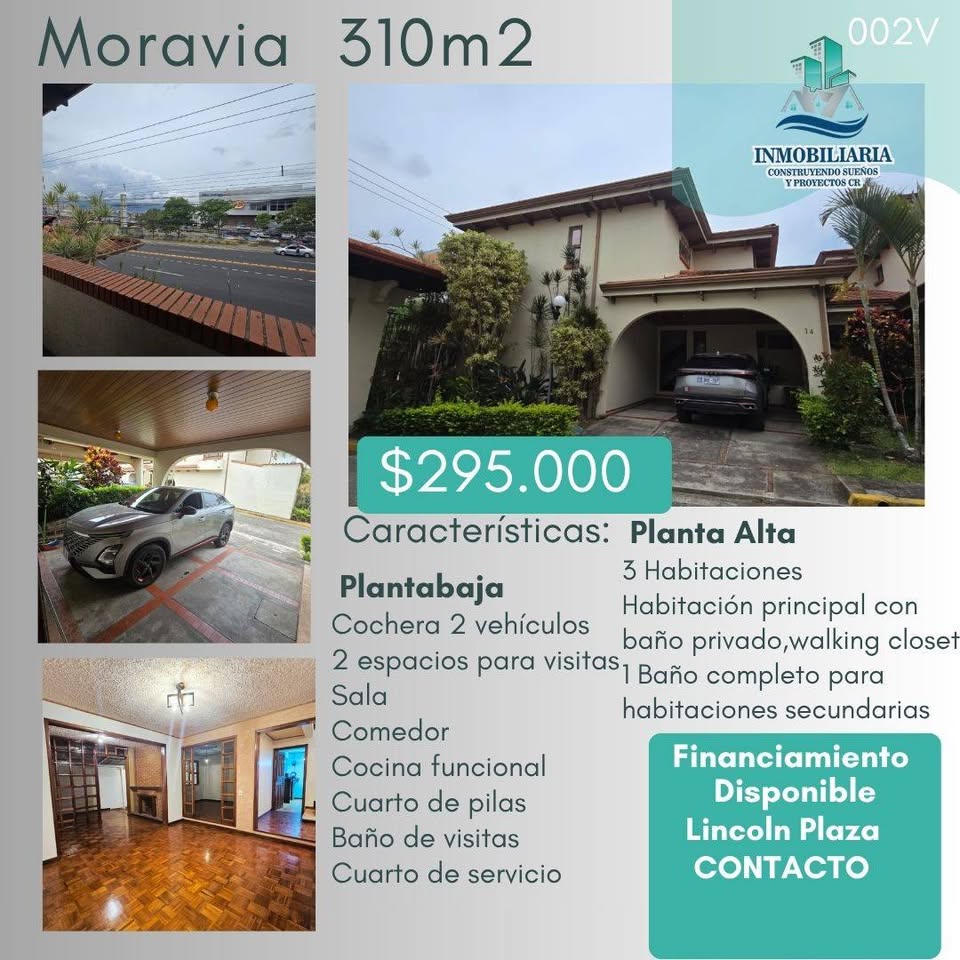 Moravia 310m2

002V

INMOBILIARIA
CONSTRUYENDO SUEÑOS Y PROYECTOS CR

$295.000

Características:

Plantabaja
Cochera 2 vehículos
2 espacios para visitas
Sala
Comedor
Cocina funcional
Cuarto de pilas
Baño de visitas
Cuarto de servicio

Planta Alta
3 Habitaciones
Habitación principal con baño privado,walking closet
1 Baño completo para habitaciones secundarias

Financiamiento
Disponible
Lincoln Plaza
CONTACTO